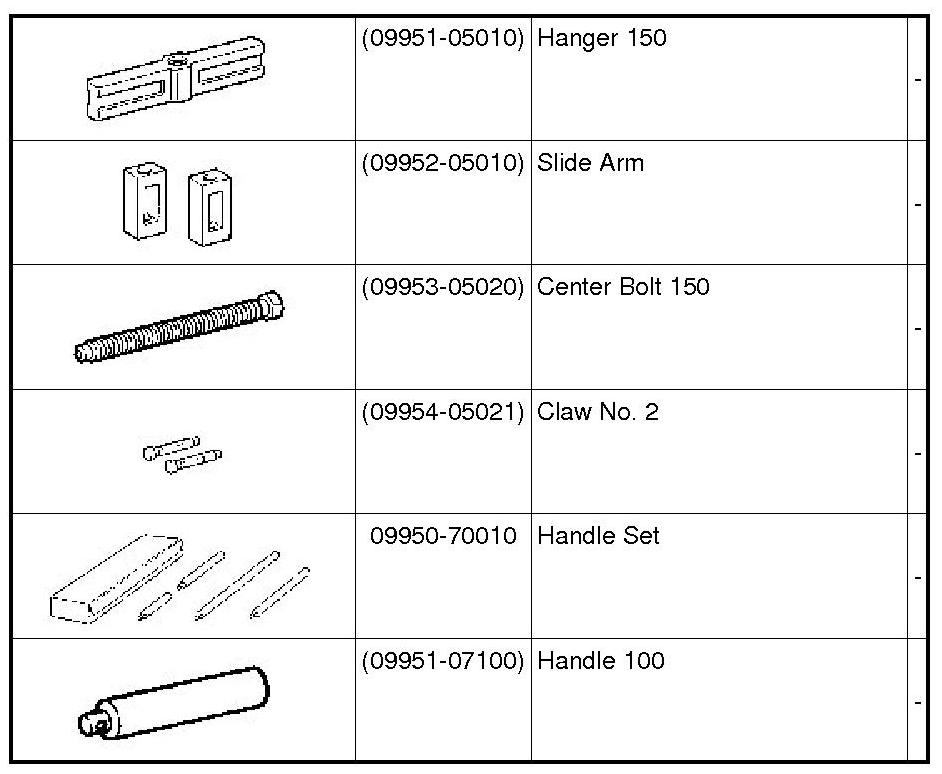 |  |  |  |  |
|---|---|---|---|
|  | (09951-05010) | Hanger 150 | - |
|  | (09952-05010) | Slide Arm | - |
|  | (09953-05020) | Center Bolt 150 | - |
|  | (09954-05021) | Claw No. 2 | - |
|  | 09950-70010 | Handle Set | - |
|  | (09951-07100) | Handle 100 | - |